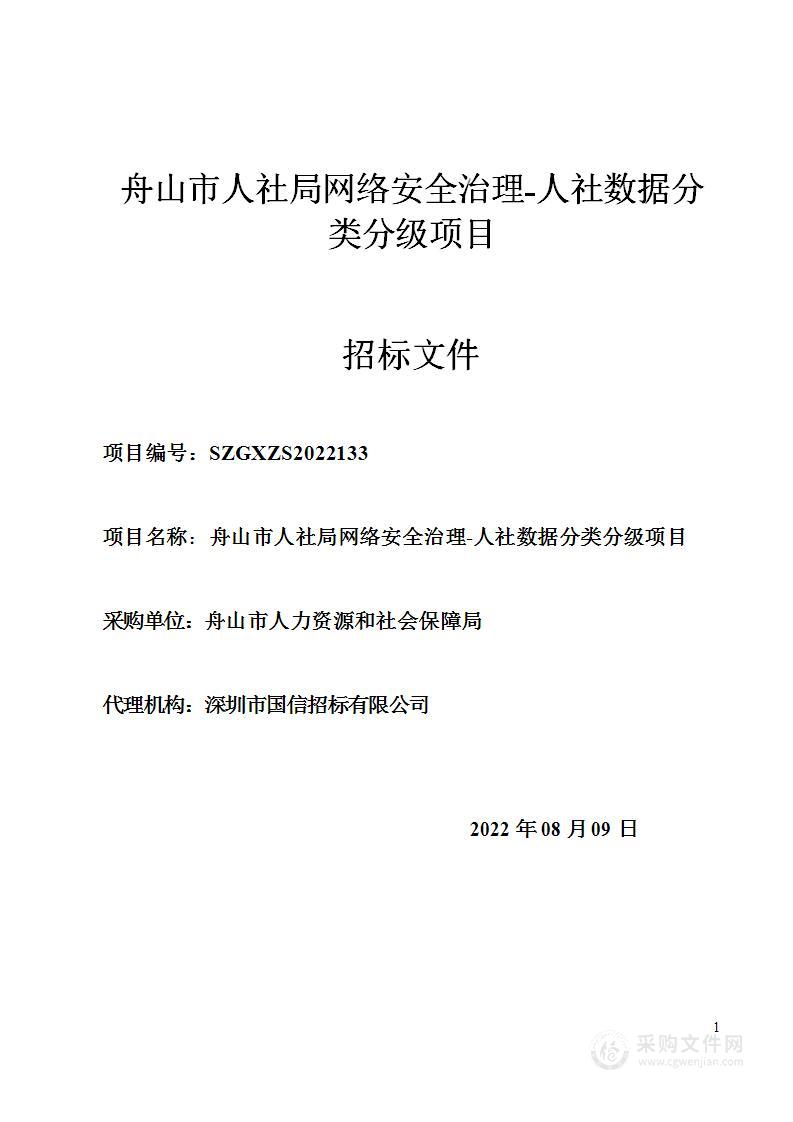 舟山市人社局网络安全治理-人社数据分类分级项目

招标文件

项目编号：SZGXZS2022133

项目名称：舟山市人社局网络安全治理-人社数据分类分级项目

采购单位：舟山市人力资源和社会保障局

代理机构：深圳市国信招标有限公司

2022 年 08 月 09 日

1

采购文件网
www.cgwenjian.com